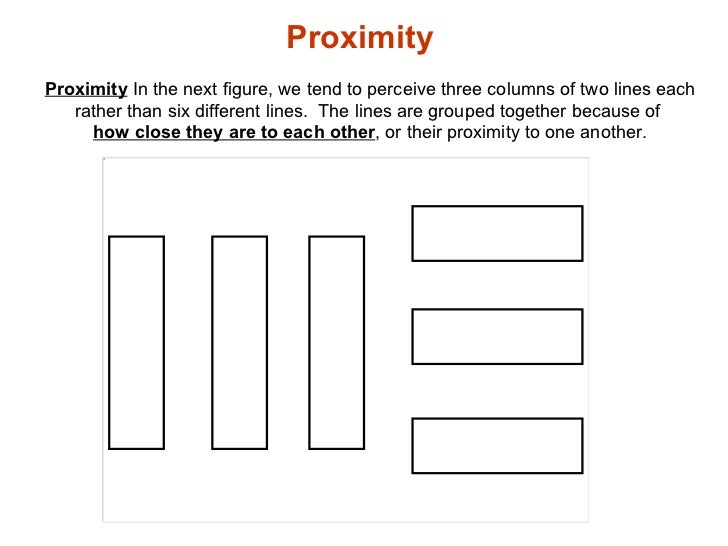 Proximity

Proximity In the next figure, we tend to perceive three columns of two lines each rather than six different lines. The lines are grouped together because of how close they are to each other, or their proximity to one another.